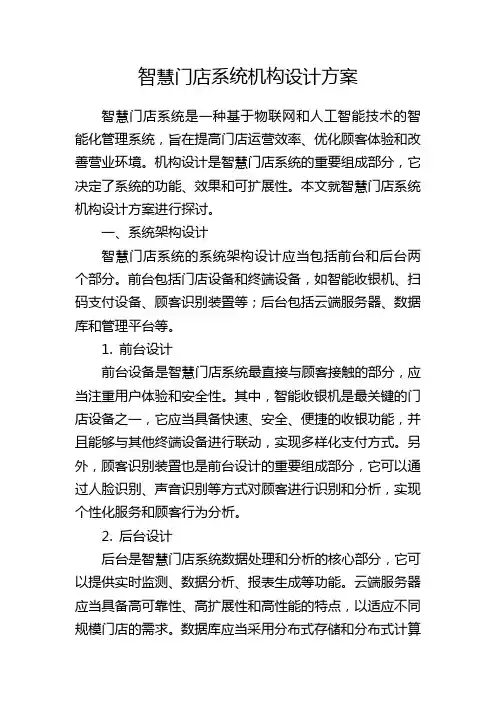 智慧门店系统机构设计方案

智慧门店系统是一种基于物联网和人工智能技术的智能化管理系统，旨在提高门店运营效率、优化顾客体验和改善营业环境。机构设计是智慧门店系统的重要组成部分，它决定了系统的功能、效果和可扩展性。本文就智慧门店系统机构设计方案进行探讨。

一、系统架构设计

智慧门店系统的系统架构设计应当包括前台和后台两个部分。前台包括门店设备和终端设备，如智能收银机、扫码支付设备、顾客识别装置等；后台包括云端服务器、数据库和管理平台等。

1. 前台设计

前台设备是智慧门店系统最直接与顾客接触的部分，应当注重用户体验和安全性。其中，智能收银机是最关键的门店设备之一，它应当具备快速、安全、便捷的收银功能，并且能够与其他终端设备进行联动，实现多样化支付方式。另外，顾客识别装置也是前台设计的重要组成部分，它可以通过人脸识别、声音识别等方式对顾客进行识别和分析，实现个性化服务和顾客行为分析。

2. 后台设计

后台是智慧门店系统数据处理和分析的核心部分，它可以提供实时监测、数据分析、报表生成等功能。云端服务器应当具备高可靠性、高扩展性和高性能的特点，以适应不同规模门店的需求。数据库应当采用分布式存储和分布式计算